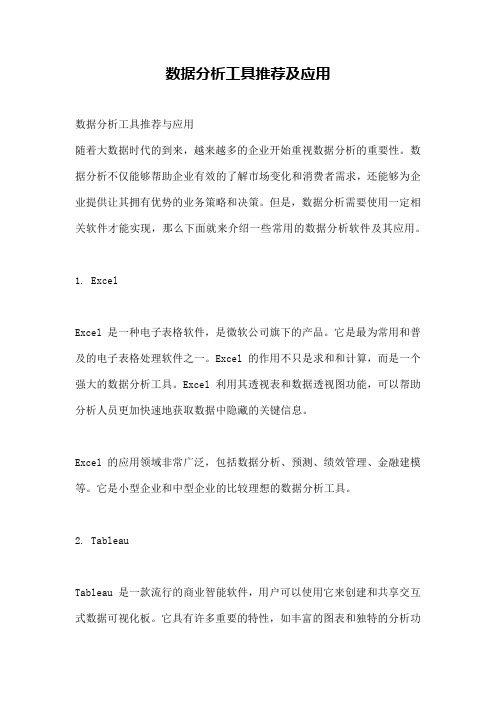 数据分析工具推荐及应用

数据分析工具推荐与应用

随着大数据时代的到来，越来越多的企业开始重视数据分析的重要性。数据分析不仅能够帮助企业有效的了解市场变化和消费者需求，还能够为企业提供让其拥有优势的业务策略和决策。但是，数据分析需要使用一定相关软件才能实现，那么下面就来介绍一些常用的数据分析软件及其应用。

1. Excel

Excel 是一种电子表格软件，是微软公司旗下的产品。它是最为常用和普及的电子表格处理软件之一。Excel 的作用不只是求和和计算，而是一个强大的数据分析工具。Excel 利用其透视表和数据透视图功能，可以帮助分析人员更加快速地获取数据中隐藏的关键信息。

Excel 的应用领域非常广泛，包括数据分析、预测、绩效管理、金融建模等。它是小型企业和中型企业的比较理想的数据分析工具。

2. Tableau

Tableau 是一款流行的商业智能软件，用户可以使用它来创建和共享交互式数据可视化板。它具有许多重要的特性，如丰富的图表和独特的分析功